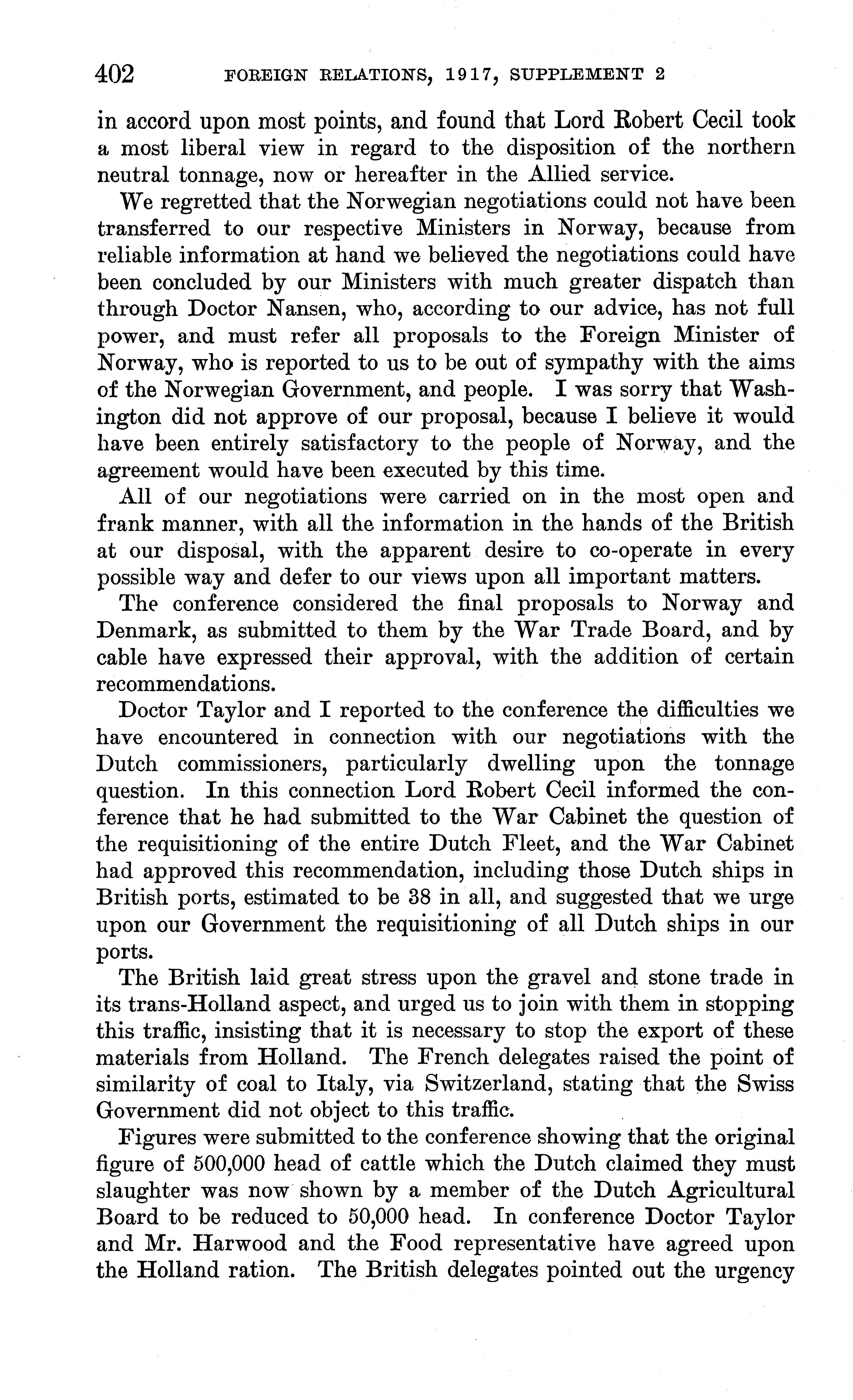 402 FOREIGN RELATIONS, 1917, SUPPLEMENT 2

in accord upon most points, and found that Lord Robert Cecil took a most liberal view in regard to the disposition of the northern neutral tonnage, now or hereafter in the Allied service.

We regretted that the Norwegian negotiations could not have been transferred to our respective Ministers in Norway, because from reliable information at hand we believed the negotiations could have been concluded by our Ministers with much greater dispatch than through Doctor Nansen, who, according to our advice, has not full power, and must refer all proposals to the Foreign Minister of Norway, who is reported to us to be out of sympathy with the aims of the Norwegian Government, and people. I was sorry that Washington did not approve of our proposal, because I believe it would have been entirely satisfactory to the people of Norway, and the agreement would have been executed by this time.

All of our negotiations were carried on in the most open and frank manner, with all the information in the hands of the British at our disposal, with the apparent desire to co-operate in every possible way and defer to our views upon all important matters.

The conference considered the final proposals to Norway and Denmark, as submitted to them by the War Trade Board, and by cable have expressed their approval, with the addition of certain recommendations.

Doctor Taylor and I reported to the conference the difficulties we have encountered in connection with our negotiations with the Dutch commissioners, particularly dwelling upon the tonnage question. In this connection Lord Robert Cecil informed the conference that he had submitted to the War Cabinet the question of the requisitioning of the entire Dutch Fleet, and the War Cabinet had approved this recommendation, including those Dutch ships in British ports, estimated to be 38 in all, and suggested that we urge upon our Government the requisitioning of all Dutch ships in our ports.

The British laid great stress upon the gravel and stone trade in its trans-Holland aspect, and urged us to join with them in stopping this traffic, insisting that it is necessary to stop the export of these materials from Holland. The French delegates raised the point of similarity of coal to Italy, via Switzerland, stating that the Swiss Government did not object to this traffic.

Figures were submitted to the conference showing that the original figure of 500,000 head of cattle which the Dutch claimed they must slaughter was now shown by a member of the Dutch Agricultural Board to be reduced to 50,000 head. In conference Doctor Taylor and Mr. Harwood and the Food representative have agreed upon the Holland ration. The British delegates pointed out the urgency